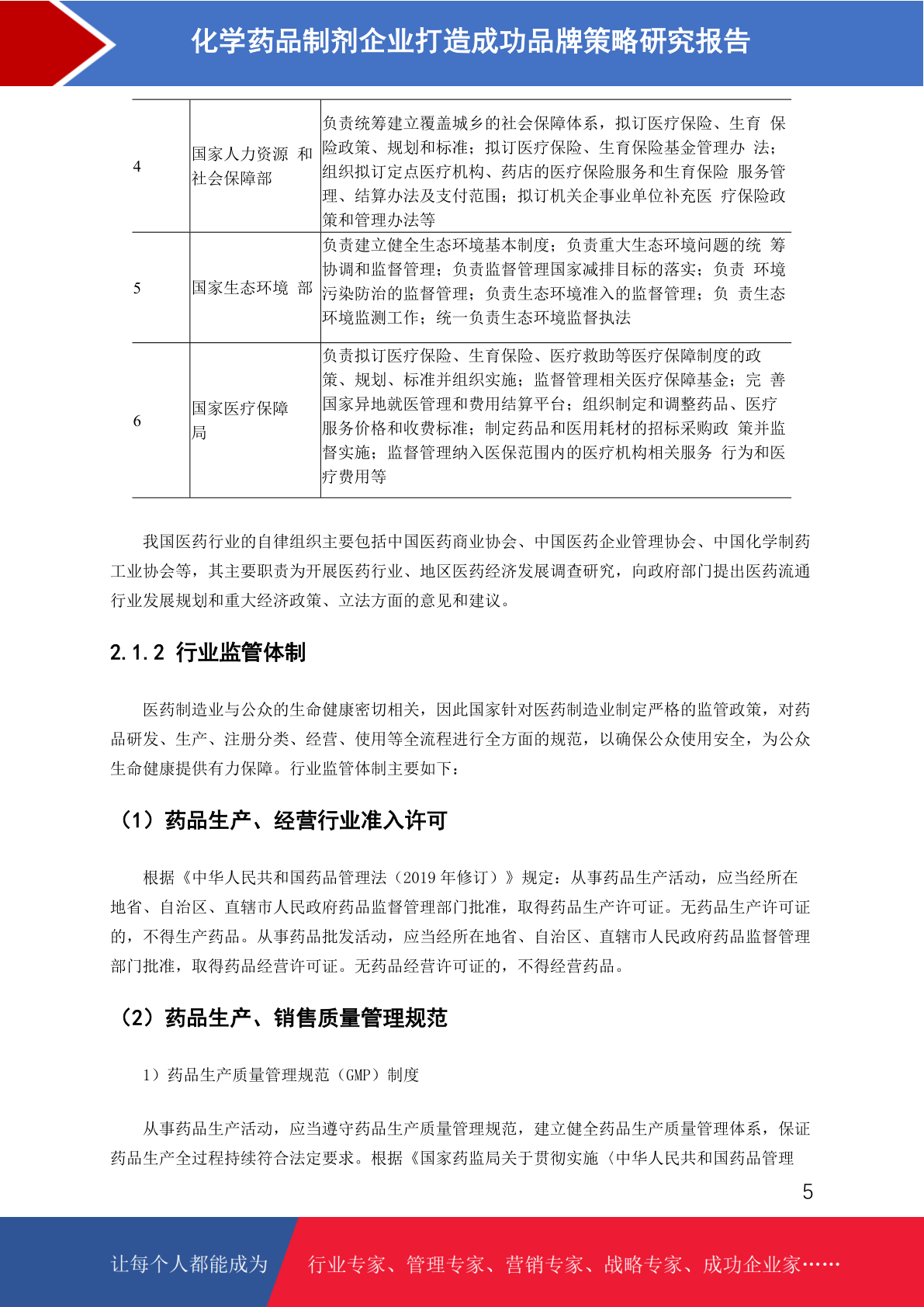 化学药品制剂企业打造成功品牌策略研究报告

| 4 | 国家人力资源 和社会保障部 | 负责统筹建立覆盖城乡的社会保障体系，拟订医疗保险、生育 保险政策、规划和标准；拟订医疗保险、生育保险基金管理办 法；组织拟订定点医疗机构、药店的医疗保险服务和生育保险 服务管理、结算办法及支付范围；拟订机关企事业单位补充医 疗保险政策和管理办法等 |
|---|---|---|
| 5 | 国家生态环境 部 | 负责建立健全生态环境基本制度；负责重大生态环境问题的统 筹协调和监督管理；负责监督管理国家减排目标的落实；负责 环境污染防治的监督管理；负责生态环境准入的监督管理；负 责生态环境监测工作；统一负责生态环境监督执法 |
| 6 | 国家医疗保障局 | 负责拟订医疗保险、生育保险、医疗救助等医疗保障制度的政策、规划、标准并组织实施；监督管理相关医疗保障基金；完 善国家异地就医管理和费用结算平台；组织制定和调整药品、医疗服务价格和收费标准；制定药品和医用耗材的招标采购政 策并监督实施；监督管理纳入医保范围内的医疗机构相关服务 行为和医疗费用等 |

我国医药行业的自律组织主要包括中国医药商业协会、中国医药企业管理协会、中国化学制药工业协会等，其主要职责为开展医药行业、地区医药经济发展调查研究，向政府部门提出医药流通行业发展规划和重大经济政策、立法方面的意见和建议。

2.1.2 行业监管体制

医药制造业与公众的生命健康密切相关，因此国家针对医药制造业制定严格的监管政策，对药品研发、生产、注册分类、经营、使用等全流程进行全方面的规范，以确保公众使用安全，为公众生命健康提供有力保障。行业监管体制主要如下：

（1）药品生产、经营行业准入许可

根据《中华人民共和国药品管理法（2019 年修订）》规定：从事药品生产活动，应当经所在地省、自治区、直辖市人民政府药品监督管理部门批准，取得药品生产许可证。无药品生产许可证的，不得生产药品。从事药品批发活动，应当经所在地省、自治区、直辖市人民政府药品监督管理部门批准，取得药品经营许可证。无药品经营许可证的，不得经营药品。

（2）药品生产、销售质量管理规范

1）药品生产质量管理规范（GMP）制度

从事药品生产活动，应当遵守药品生产质量管理规范，建立健全药品生产质量管理体系，保证药品生产全过程持续符合法定要求。根据《国家药监局关于贯彻实施〈中华人民共和国药品管理

5

让每个人都能成为 行业专家、管理专家、营销专家、战略专家、成功企业家……